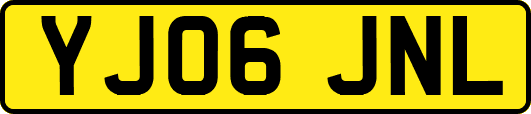 YJ06 JNL